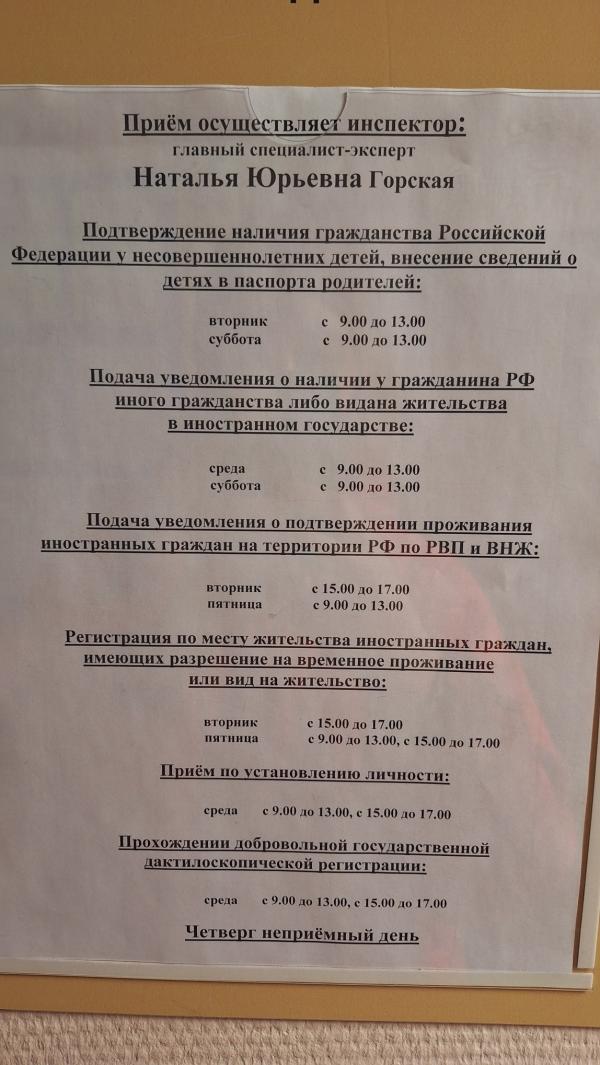 Приём осуществляет инспектор:
главный специалист-эксперт
Наталья Юрьевна Горская

Подтверждение наличия гражданства Российской Федерации у несовершеннолетних детей, внесение сведений о детях в паспорта родителей:

вторник с 9.00 до 13.00
суббота с 9.00 до 13.00

Подача уведомления о наличии у гражданина РФ иного гражданства либо видана жительства в иностранном государстве:

среда с 9.00 до 13.00
суббота с 9.00 до 13.00

Подача уведомления о подтверждении проживания иностранных граждан на территории РФ по РВП и ВНЖ:

вторник с 15.00 до 17.00
пятница с 9.00 до 13.00

Регистрация по месту жительства иностранных граждан, имеющих разрешение на временное проживание или вид на жительство:

вторник с 15.00 до 17.00
пятница с 9.00 до 13.00, с 15.00 до 17.00

Приём по установлению личности:

среда с 9.00 до 13.00, с 15.00 до 17.00

Прохождении добровольной государственной дактилоскопической регистрации:

среда с 9.00 до 13.00, с 15.00 до 17.00

Четверг неприёмный день